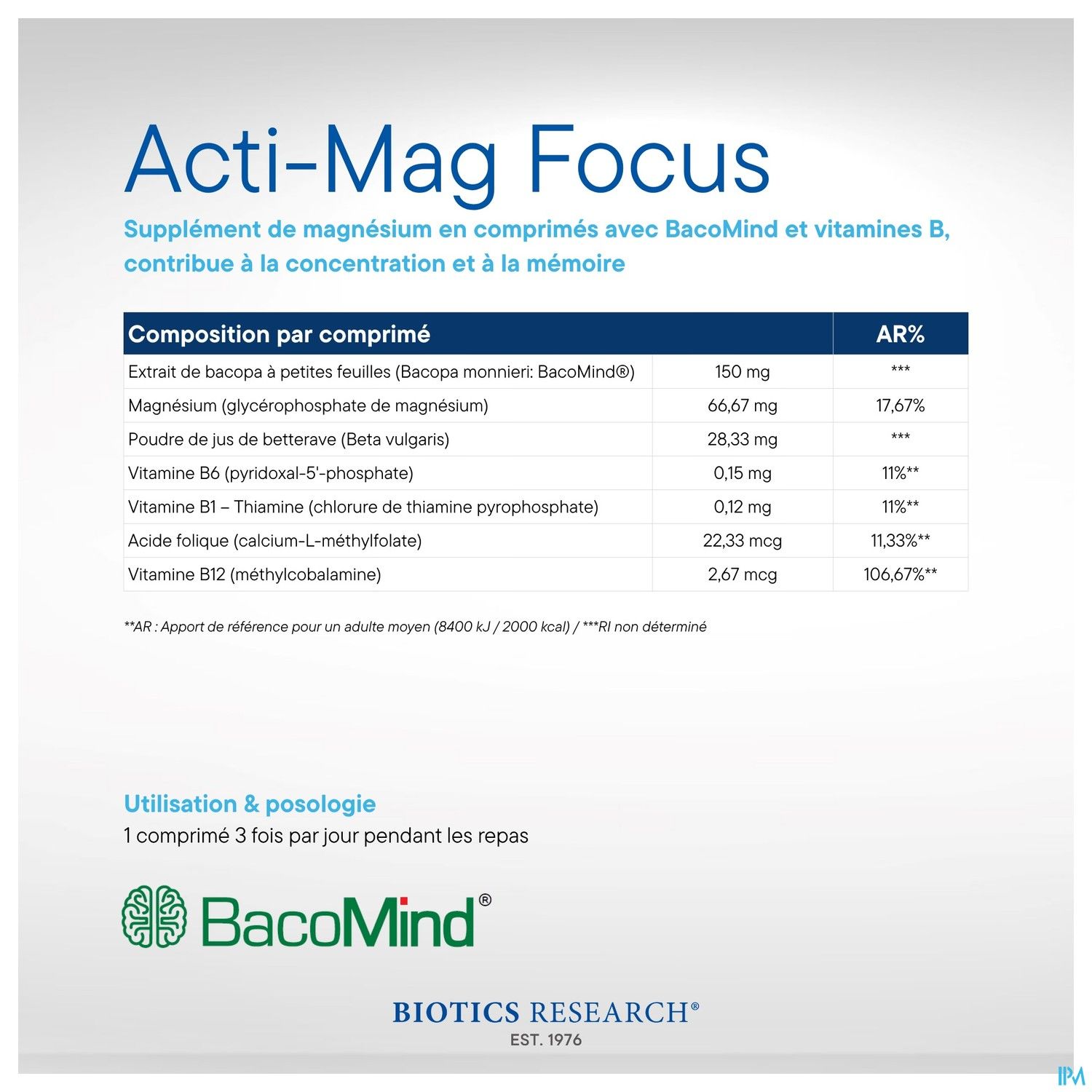 Acti-Mag Focus

Supplément de magnésium en comprimés avec BacoMind et vitamines B, contribue à la concentration et à la mémoire

| Composition par comprimé | | AR% |
|---|---|---|
| Extrait de bacopa à petites feuilles (Bacopa monnieri: BacoMind®) | 150 mg | *** |
| Magnésium (glycérophosphate de magnésium) | 66,67 mg | 17,67% |
| Poudre de jus de betterave (Beta vulgaris) | 28,33 mg | *** |
| Vitamine B6 (pyridoxal-5'-phosphate) | 0,15 mg | 11%** |
| Vitamine B1 – Thiamine (chlorure de thiamine pyrophosphate) | 0,12 mg | 11%** |
| Acide folique (calcium-L-méthylfolate) | 22,33 mcg | 11,33%** |
| Vitamine B12 (méthylcobalamine) | 2,67 mcg | 106,67%** |

**AR : Apport de référence pour un adulte moyen (8400 kJ / 2000 kcal) / ***RI non déterminé

Utilisation & posologie
1 comprimé 3 fois par jour pendant les repas

BacoMind®

BIOTICS RESEARCH®
EST. 1976

IPM